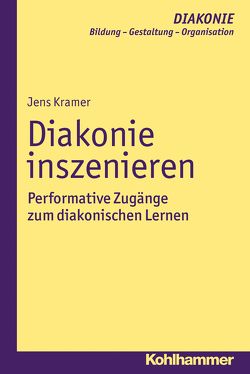 DIAKONIE
Bildung – Gestaltung – Organisation

Jens Kramer

Diakonie inszenieren

Performative Zugänge zum diakonischen Lernen

Kohlhammer